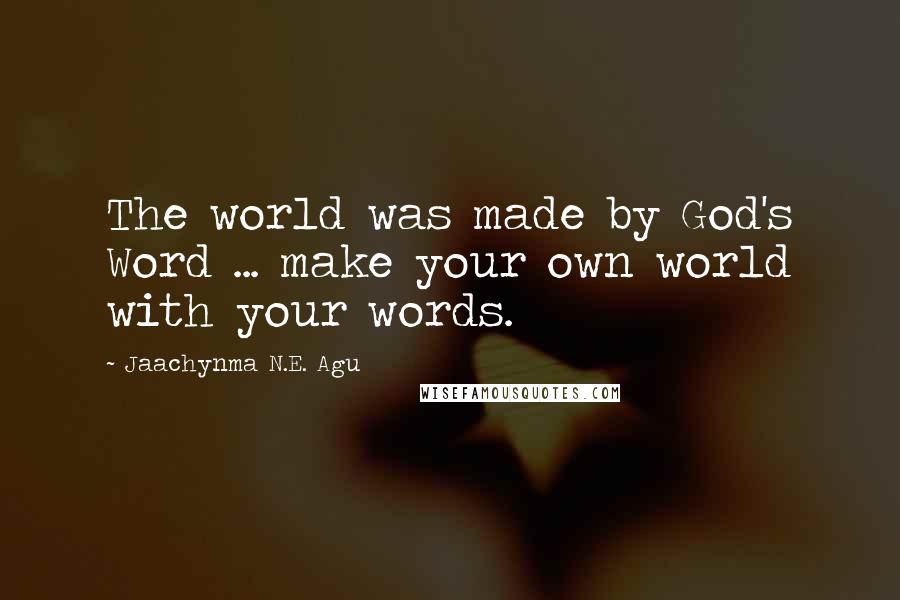 The world was made by God's Word ... make your own world with your words.

~ Jaachynma N.E. Agu

WISEFAMOUSQUOTES.COM